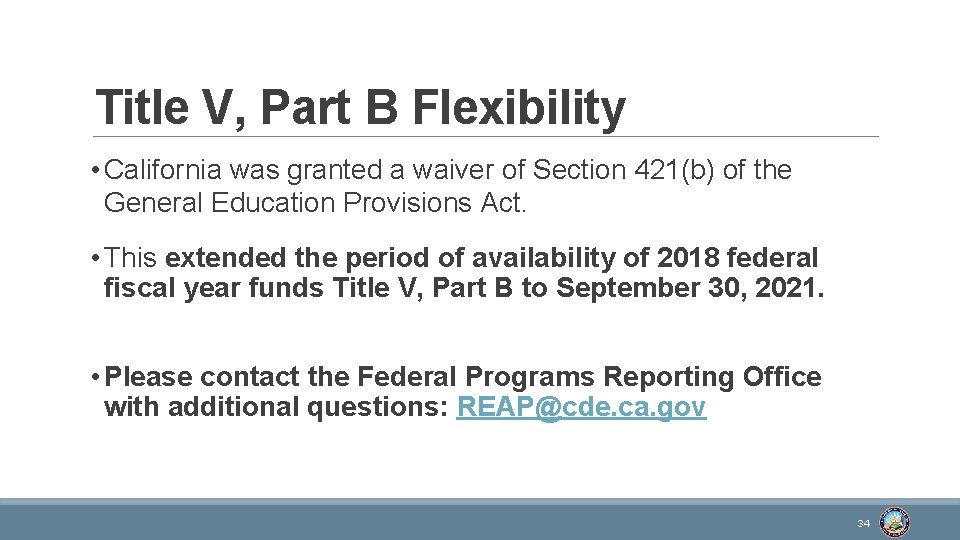 Title V, Part B Flexibility

• California was granted a waiver of Section 421(b) of the General Education Provisions Act.

• This extended the period of availability of 2018 federal fiscal year funds Title V, Part B to September 30, 2021.

• Please contact the Federal Programs Reporting Office with additional questions: REAP@cde.ca.gov

34